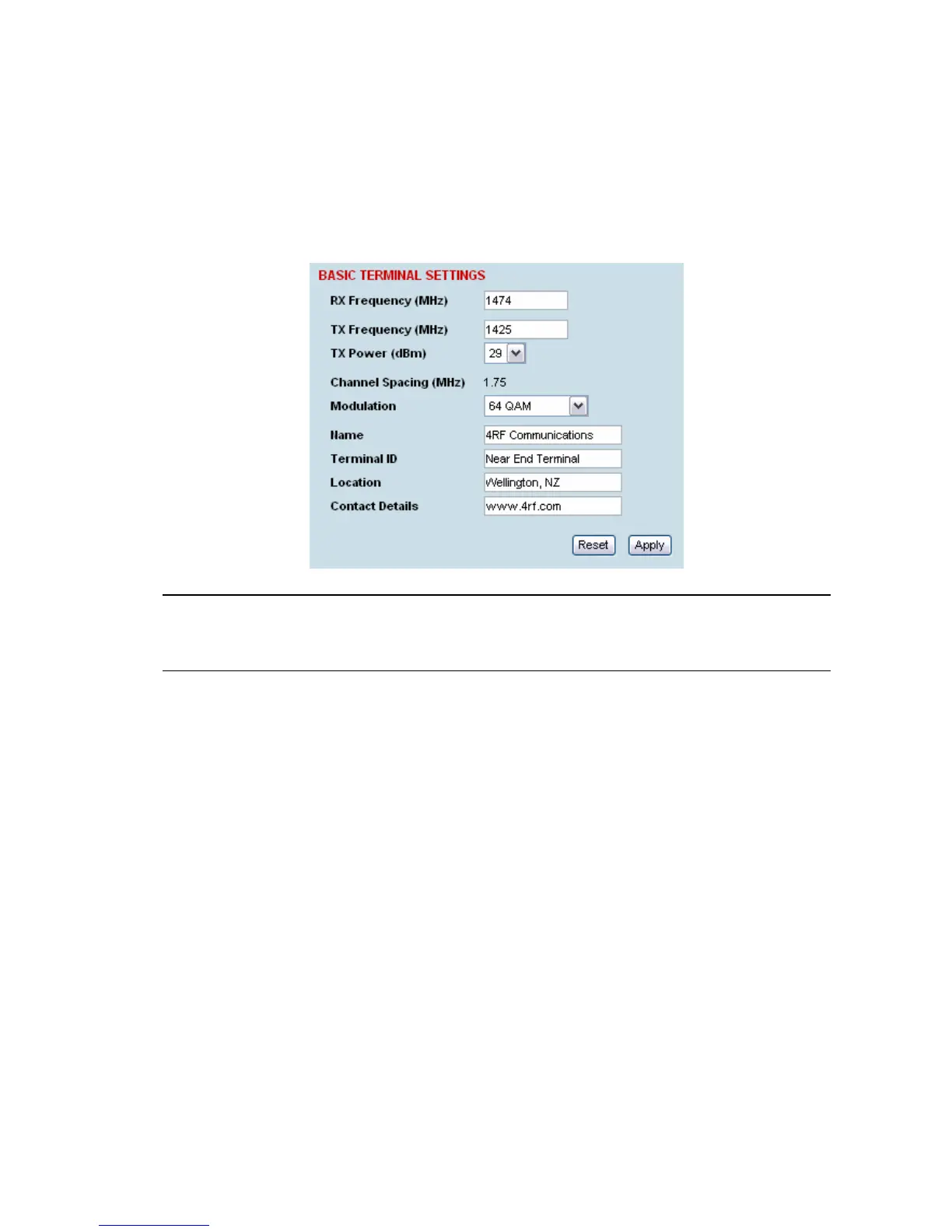 BASIC TERMINAL SETTINGS

RX Frequency (MHz)
1474

TX Frequency (MHz)
1425

TX Power (dBm)
29

Channel Spacing (MHz)
1.75

Modulation
64 QAM

Name
4RF Communications

Terminal ID
Near End Terminal

Location
Wellington, NZ

Contact Details
www.4rf.com

Reset
Apply